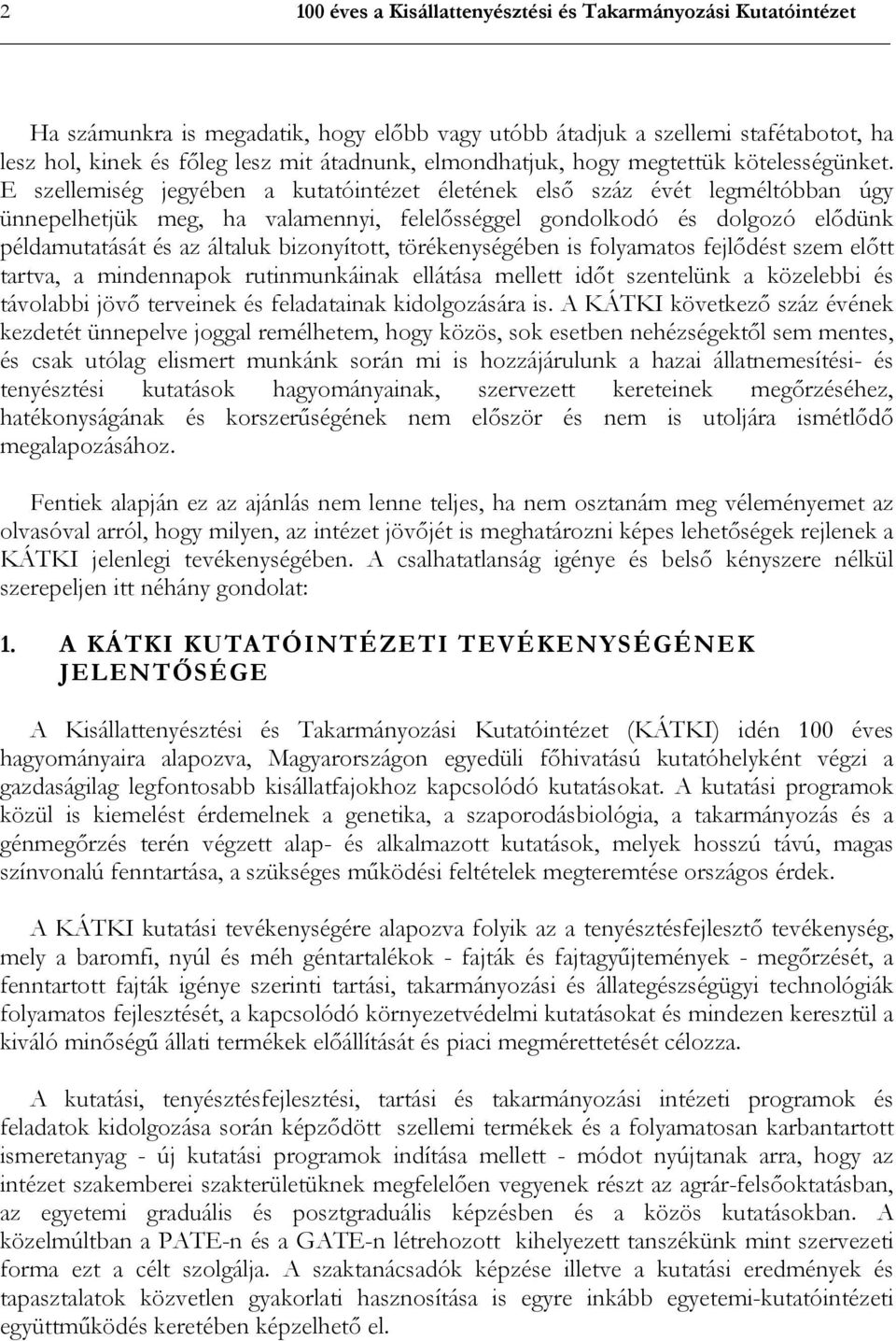 2 100 éves a Kisállattenyésztési és Takarmányozási Kutatóintézet

Ha számunkra is megadatik, hogy előbb vagy utóbb átadjuk a szellemi stafétabotot, ha lesz hol, kinek és főleg lesz mit átadnunk, elmondhatjuk, hogy megtettük kötelességünket. E szellemiség jegyében a kutatóintézet életének első száz évét legméltóbban úgy ünnepelhetjük meg, ha valamennyi, felelősséggel gondolkodó és dolgozó elődünk példamutatását és az általuk bizonyított, törékenységében is folyamatos fejlődést szem előtt tartva, a mindennapok rutinmunkáinak ellátása mellett időt szentelünk a közelebbi és távolabbi jövő terveinek és feladatainak kidolgozására is. A KÁTKI következő száz évének kezdetét ünnepelve joggal remélhetem, hogy közös, sok esetben nehézségektől sem mentes, és csak utólag elismert munkánk során mi is hozzájárulunk a hazai állatnemesítési- és tenyésztési kutatások hagyományainak, szervezett kereteinek megőrzéséhez, hatékonyságának és korszerűségének nem először és nem is utoljára ismétlődő megalapozásához.

Fentiek alapján ez az ajánlás nem lenne teljes, ha nem osztanám meg véleményemet az olvasóval arról, hogy milyen, az intézet jövőjét is meghatározni képes lehetőségek rejlenek a KÁTKI jelenlegi tevékenységében. A csalhatatlanság igénye és belső kényszere nélkül szerepeljen itt néhány gondolat:

1. A KÁTKI KUTATÓINTÉZETI TEVÉKENYSÉGÉNEK JELENTŐSÉGE

A Kisállattenyésztési és Takarmányozási Kutatóintézet (KÁTKI) idén 100 éves hagyományaira alapozva, Magyarországon egyedüli főhivatású kutatóhelyként végzi a gazdaságilag legfontosabb kisállatfajokhoz kapcsolódó kutatásokat. A kutatási programok közül is kiemelést érdemelnek a genetika, a szaporodásbiológia, a takarmányozás és a génmegőrzés terén végzett alap- és alkalmazott kutatások, melyek hosszú távú, magas színvonalú fenntartása, a szükséges működési feltételek megteremtése országos érdek.

A KÁTKI kutatási tevékenységére alapozva folyik az a tenyésztésfejlesztő tevékenység, mely a baromfi, nyúl és méh géntartalékok - fajták és fajtagyűjtemények - megőrzését, a fenntartott fajták igénye szerinti tartási, takarmányozási és állategészségügyi technológiák folyamatos fejlesztését, a kapcsolódó környezetvédelmi kutatásokat és mindezen keresztül a kiváló minőségű állati termékek előállítását és piaci megmérettetését célozza.

A kutatási, tenyésztésfejlesztési, tartási és takarmányozási intézeti programok és feladatok kidolgozása során képződött szellemi termékek és a folyamatosan karbantartott ismeretanyag - új kutatási programok indítása mellett - módot nyújtanak arra, hogy az intézet szakemberei szakterületüknek megfelelően vegyenek részt az agrár-felsőoktatásban, az egyetemi graduális és posztgraduális képzésben és a közös kutatásokban. A közelmúltban a PATE-n és a GATE-n létrehozott kihelyezett tanszékünk mint szervezeti forma ezt a célt szolgálja. A szaktanácsadók képzése illetve a kutatási eredmények és tapasztalatok közvetlen gyakorlati hasznosítása is egyre inkább egyetemi-kutatóintézeti együttműködés keretében képzelhető el.